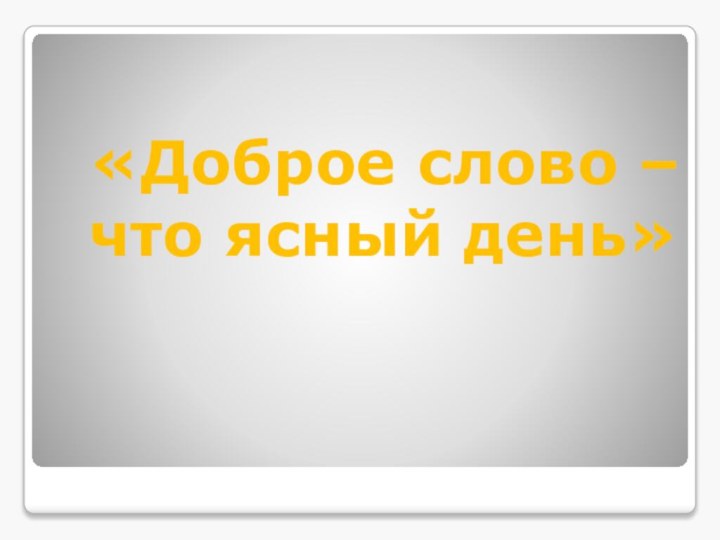 «Доброе слово – что ясный день»